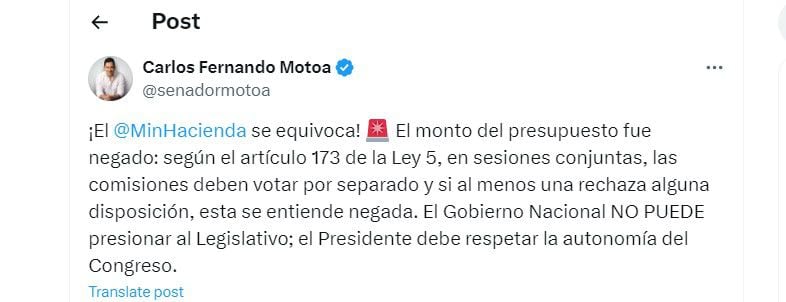 Post

Carlos Fernando Motoa
@senadormotoa

¡El @MinHacienda se equivoca! 🚨 El monto del presupuesto fue negado: según el artículo 173 de la Ley 5, en sesiones conjuntas, las comisiones deben votar por separado y si al menos una rechaza alguna disposición, esta se entiende negada. El Gobierno Nacional NO PUEDE presionar al Legislativo; el Presidente debe respetar la autonomía del Congreso.

Translate post